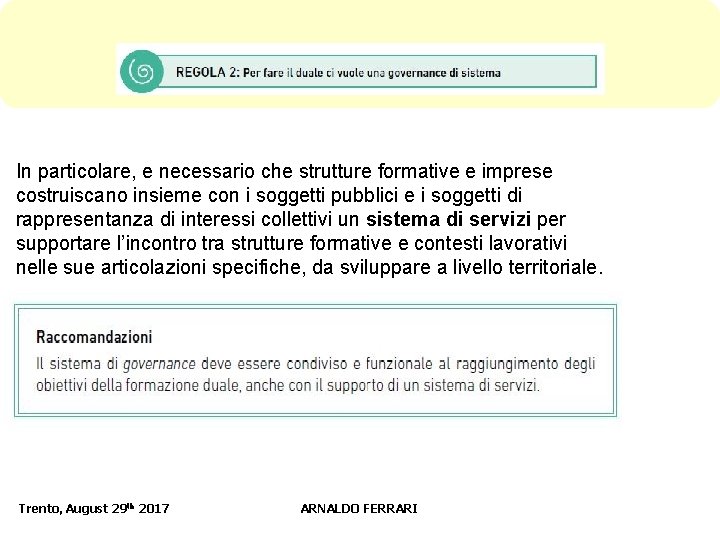 REGOLA 2: Per fare il duale ci vuole una governance di sistema

In particolare, e necessario che strutture formative e imprese costruiscano insieme con i soggetti pubblici e i soggetti di rappresentanza di interessi collettivi un sistema di servizi per supportare l'incontro tra strutture formative e contesti lavorativi nelle sue articolazioni specifiche, da sviluppare a livello territoriale.

Raccomandazioni

Il sistema di governance deve essere condiviso e funzionale al raggiungimento degli obiettivi della formazione duale, anche con il supporto di un sistema di servizi.

Trento, August 29th 2017

ARNALDO FERRARI